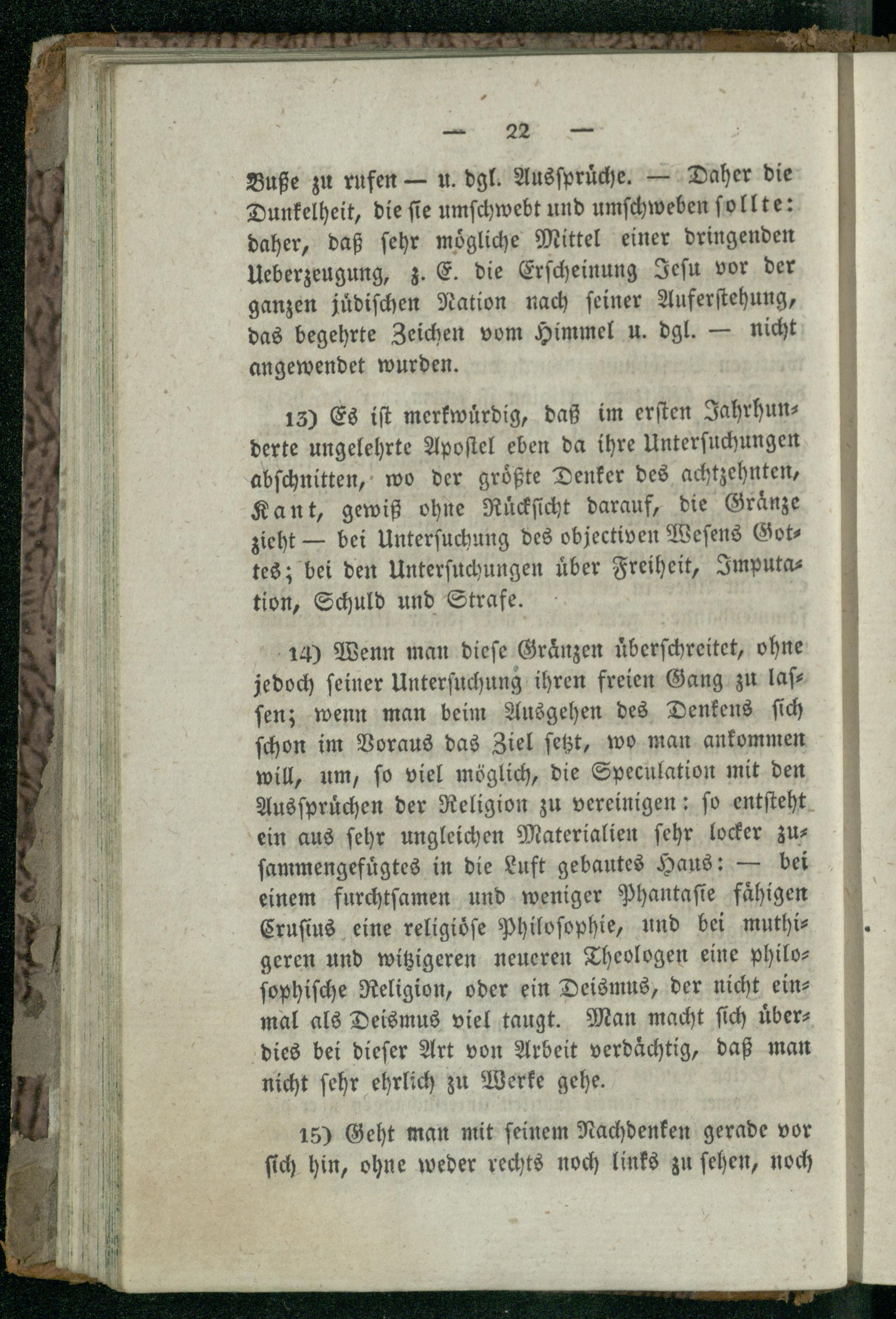 — 22 —

Buße zu rufen — u. dgl. Aussprüche. — Daher die Dunkelheit, die sie umschwebt und umschweben sollte: daher, daß sehr mögliche Mittel einer dringenden Ueberzeugung, z. E. die Erscheinung Jesu vor der ganzen jüdischen Nation nach seiner Auferstehung, das begehrte Zeichen vom Himmel u. dgl. — nicht angewendet wurden.

13) Es ist merkwürdig, daß im ersten Jahrhunderte ungelehrte Apostel eben da ihre Untersuchungen abschnitten, wo der größte Denker des achtzehnten, Kant, gewiß ohne Rücksicht darauf, die Gränze zieht — bei Untersuchung des objectiven Wesens Gottes; bei den Untersuchungen über Freiheit, Imputation, Schuld und Strafe.

14) Wenn man diese Gränzen überschreitet, ohne jedoch seiner Untersuchung ihren freien Gang zu lassen; wenn man beim Ausgehen des Denkens sich schon im Voraus das Ziel setzt, wo man ankommen will, um, so viel möglich, die Speculation mit den Aussprüchen der Religion zu vereinigen: so entsteht ein aus sehr ungleichen Materialien sehr locker zusammengefügtes in die Luft gebautes Haus: — bei einem furchtsamen und weniger Phantasie fähigen Crusius eine religiöse Philosophie, und bei muthigeren und witzigeren neueren Theologen eine philosophische Religion, oder ein Deismus, der nicht einmal als Deismus viel taugt. Man macht sich überdies bei dieser Art von Arbeit verdächtig, daß man nicht sehr ehrlich zu Werke gehe.

15) Geht man mit seinem Nachdenken gerade vor sich hin, ohne weder rechts noch links zu sehen, noch